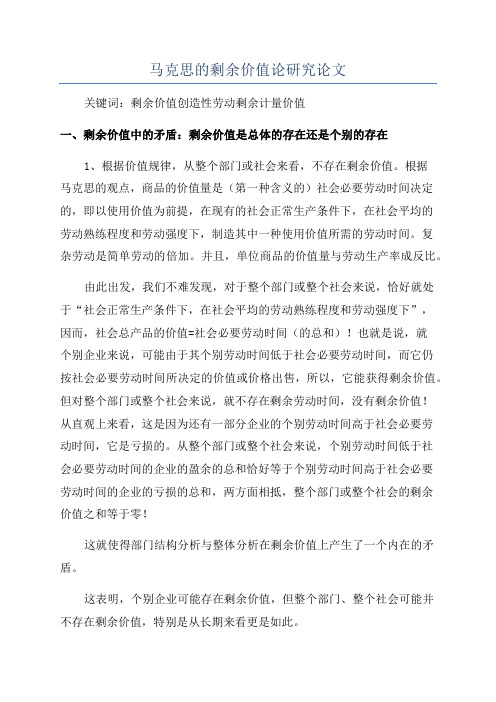 马克思的剩余价值论研究论文

关键词：剩余价值创造性劳动剩余计量价值

一、剩余价值中的矛盾：剩余价值是总体的存在还是个别的存在

1、根据价值规律，从整个部门或社会来看，不存在剩余价值。根据马克思的观点，商品的价值量是（第一种含义的）社会必要劳动时间决定的，即以使用价值为前提，在现有的社会正常生产条件下，在社会平均的劳动熟练程度和劳动强度下，制造其中一种使用价值所需的劳动时间。复杂劳动是简单劳动的倍加。并且，单位商品的价值量与劳动生产率成反比。

由此出发，我们不难发现，对于整个部门或整个社会来说，恰好就处于“社会正常生产条件下，在社会平均的劳动熟练程度和劳动强度下”，因而，社会总产品的价值=社会必要劳动时间（的总和）！也就是说，就个别企业来说，可能由于其个别劳动时间低于社会必要劳动时间，而它仍按社会必要劳动时间所决定的价值或价格出售，所以，它能获得剩余价值。但对整个部门或整个社会来说，就不存在剩余劳动时间，没有剩余价值！从直观上来看，这是因为还有一部分企业的个别劳动时间高于社会必要劳动时间，它是亏损的。从整个部门或整个社会来说，个别劳动时间低于社会必要劳动时间的企业的盈余的总和恰好等于个别劳动时间高于社会必要劳动时间的企业的亏损的总和，两方面相抵，整个部门或整个社会的剩余价值之和等于零！

这就使得部门结构分析与整体分析在剩余价值上产生了一个内在的矛盾。

这表明，个别企业可能存在剩余价值，但整个部门、整个社会可能并不存在剩余价值，特别是从长期来看更是如此。